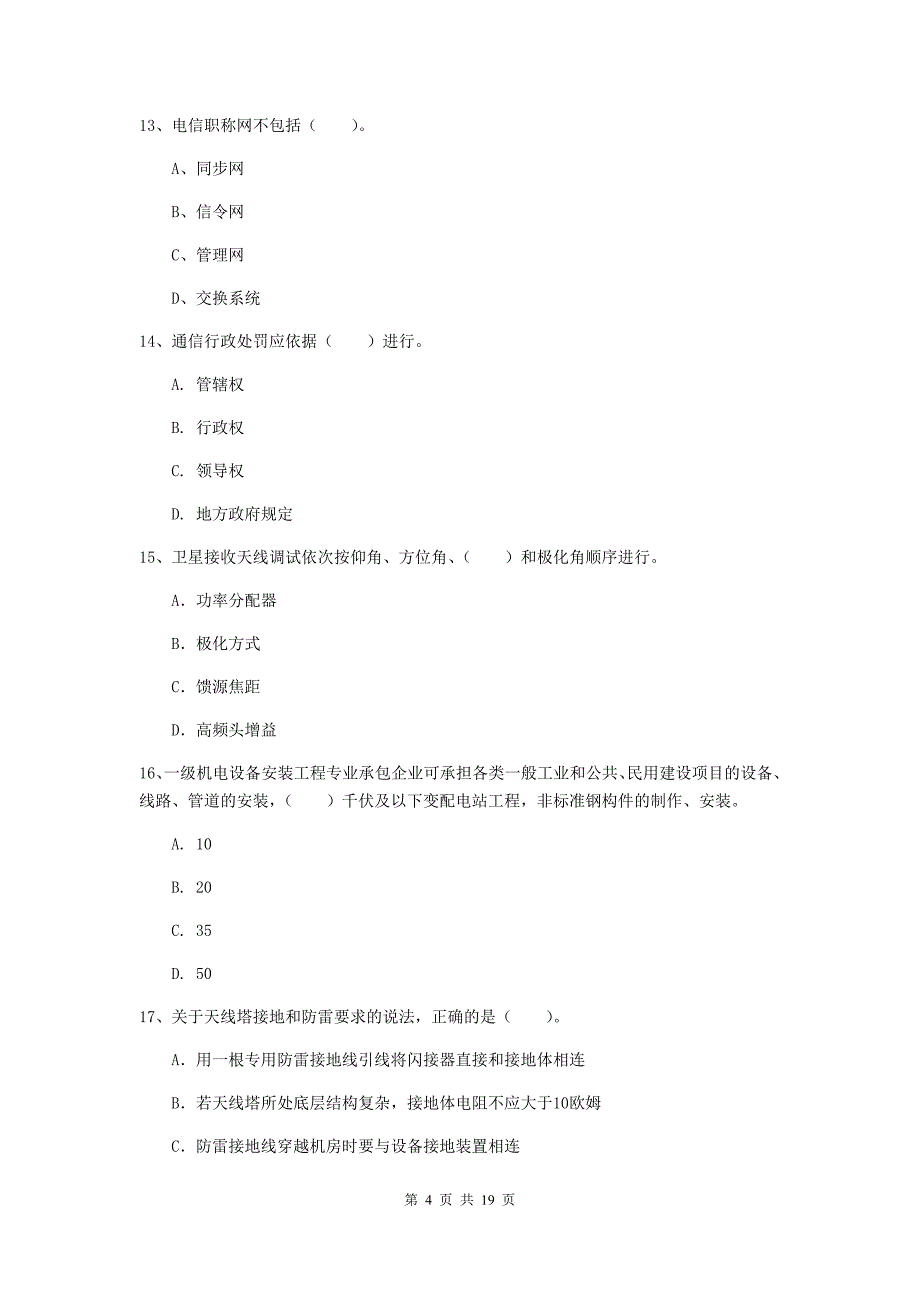 13、电信职称网不包括（　　）。

A、同步网

B、信令网

C、管理网

D、交换系统

14、通信行政处罚应依据（　　）进行。

A. 管辖权

B. 行政权

C. 领导权

D. 地方政府规定

15、卫星接收天线调试依次按仰角、方位角、（　　）和极化角顺序进行。

A. 功率分配器

B. 极化方式

C. 馈源焦距

D. 高频头增益

16、一级机电设备安装工程专业承包企业可承担各类一般工业和公共、民用建设项目的设备、线路、管道的安装，（　　）千伏及以下变配电站工程，非标准钢构件的制作、安装。

A. 10

B. 20

C. 35

D. 50

17、关于天线塔接地和防雷要求的说法，正确的是（　　）。

A. 用一根专用防雷接地线引线将闪接器直接和接地体相连

B. 若天线塔所处底层结构复杂，接地体电阻不应大于10欧姆

C. 防雷接地线穿越机房时要与设备接地装置相连

第 4 页 共 19 页